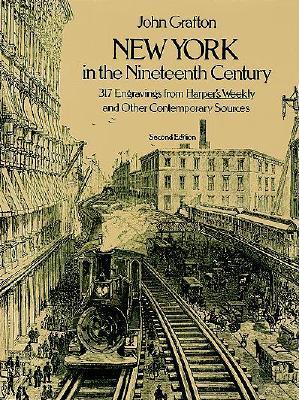 John Grafton

NEW YORK in the Nineteenth Century

317 Engravings from Harper's Weekly and Other Contemporary Sources

Second Edition